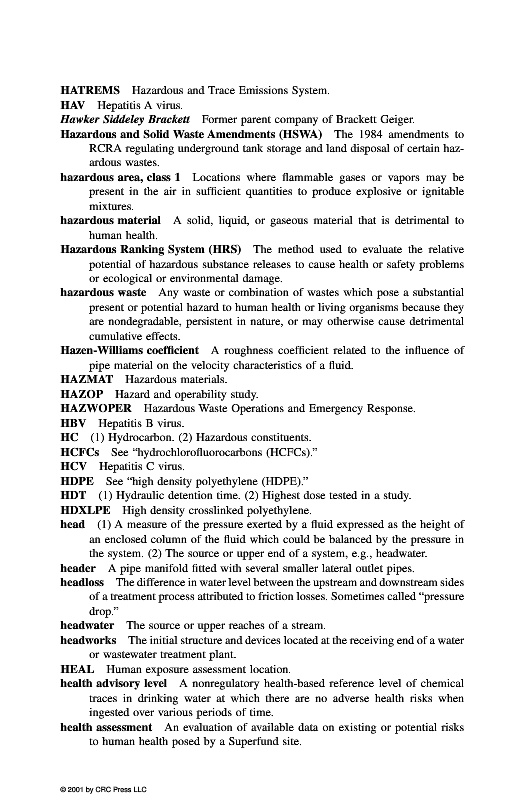 HATREMS Hazardous and Trace Emissions System.

HAV Hepatitis A virus.

Hawker Siddeley Brackett Former parent company of Brackett Geiger.

Hazardous and Solid Waste Amendments (HSWA) The 1984 amendments to RCRA regulating underground tank storage and land disposal of certain hazardous wastes.

hazardous area, class 1 Locations where flammable gases or vapors may be present in the air in sufficient quantities to produce explosive or ignitable mixtures.

hazardous material A solid, liquid, or gaseous material that is detrimental to human health.

Hazardous Ranking System (HRS) The method used to evaluate the relative potential of hazardous substance releases to cause health or safety problems or ecological or environmental damage.

hazardous waste Any waste or combination of wastes which pose a substantial present or potential hazard to human health or living organisms because they are nondegradable, persistent in nature, or may otherwise cause detrimental cumulative effects.

Hazen-Williams coefficient A roughness coefficient related to the influence of pipe material on the velocity characteristics of a fluid.

HAZMAT Hazardous materials.

HAZOP Hazard and operability study.

HAZWOPER Hazardous Waste Operations and Emergency Response.

HBV Hepatitis B virus.

HC (1) Hydrocarbon. (2) Hazardous constituents.

HCFCs See "hydrochlorofluorocarbons (HCFCs)."

HCV Hepatitis C virus.

HDPE See "high density polyethylene (HDPE)."

HDT (1) Hydraulic detention time. (2) Highest dose tested in a study.

HDXLPE High density crosslinked polyethylene.

head (1) A measure of the pressure exerted by a fluid expressed as the height of an enclosed column of the fluid which could be balanced by the pressure in the system. (2) The source or upper end of a system, e.g., headwater.

header A pipe manifold fitted with several smaller lateral outlet pipes.

headloss The difference in water level between the upstream and downstream sides of a treatment process attributed to friction losses. Sometimes called "pressure drop."

headwater The source or upper reaches of a stream.

headworks The initial structure and devices located at the receiving end of a water or wastewater treatment plant.

HEAL Human exposure assessment location.

health advisory level A nonregulatory health-based reference level of chemical traces in drinking water at which there are no adverse health risks when ingested over various periods of time.

health assessment An evaluation of available data on existing or potential risks to human health posed by a Superfund site.

© 2001 by CRC Press LLC